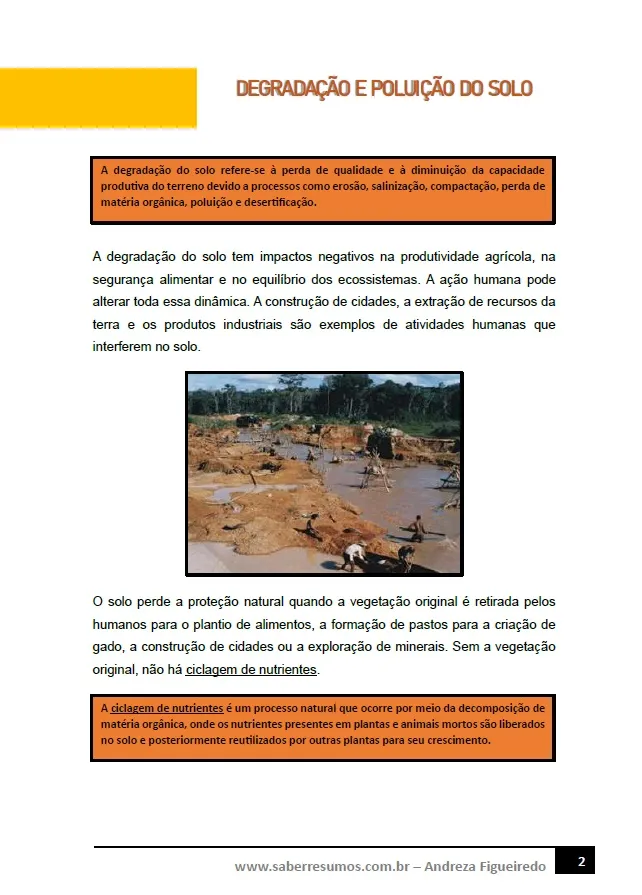 DEGRADAÇÃO E POLUIÇÃO DO SOLO

A degradação do solo refere-se à perda de qualidade e à diminuição da capacidade produtiva do terreno devido a processos como erosão, salinização, compactação, perda de matéria orgânica, poluição e desertificação.

A degradação do solo tem impactos negativos na produtividade agrícola, na segurança alimentar e no equilíbrio dos ecossistemas. A ação humana pode alterar toda essa dinâmica. A construção de cidades, a extração de recursos da terra e os produtos industriais são exemplos de atividades humanas que interferem no solo.

O solo perde a proteção natural quando a vegetação original é retirada pelos humanos para o plantio de alimentos, a formação de pastos para a criação de gado, a construção de cidades ou a exploração de minerais. Sem a vegetação original, não há ciclagem de nutrientes.

A ciclagem de nutrientes é um processo natural que ocorre por meio da decomposição de matéria orgânica, onde os nutrientes presentes em plantas e animais mortos são liberados no solo e posteriormente reutilizados por outras plantas para seu crescimento.

www.saberresumos.com.br – Andreza Figueiredo 2